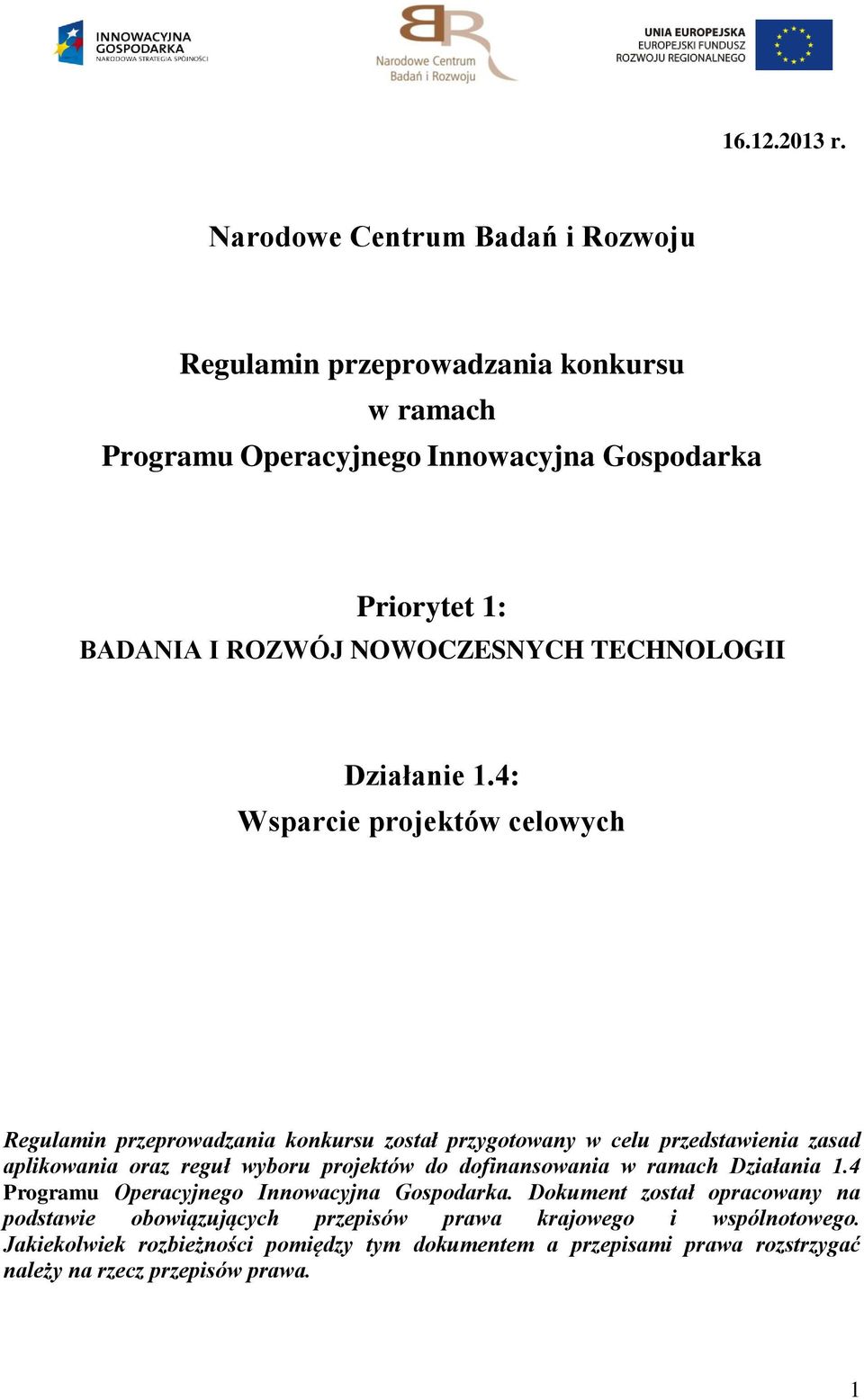 INNOWACYJNA GOSPODARKA
NARODOWA STRATEGIA SPÓJNOŚCI

Narodowe Centrum Badań i Rozwoju

UNIA EUROPEJSKA
EUROPEJSKI FUNDUSZ ROZWOJU REGIONALNEGO

16.12.2013 r.

Narodowe Centrum Badań i Rozwoju

Regulamin przeprowadzania konkursu
w ramach
Programu Operacyjnego Innowacyjna Gospodarka

Priorytet 1:
BADANIA I ROZWÓJ NOWOCZESNYCH TECHNOLOGII

Działanie 1.4:
Wsparcie projektów celowych

Regulamin przeprowadzania konkursu został przygotowany w celu przedstawienia zasad aplikowania oraz reguł wyboru projektów do dofinansowania w ramach Działania 1.4 Programu Operacyjnego Innowacyjna Gospodarka. Dokument został opracowany na podstawie obowiązujących przepisów prawa krajowego i wspólnotowego. Jakiekolwiek rozbieżności pomiędzy tym dokumentem a przepisami prawa rozstrzygać należy na rzecz przepisów prawa.

1